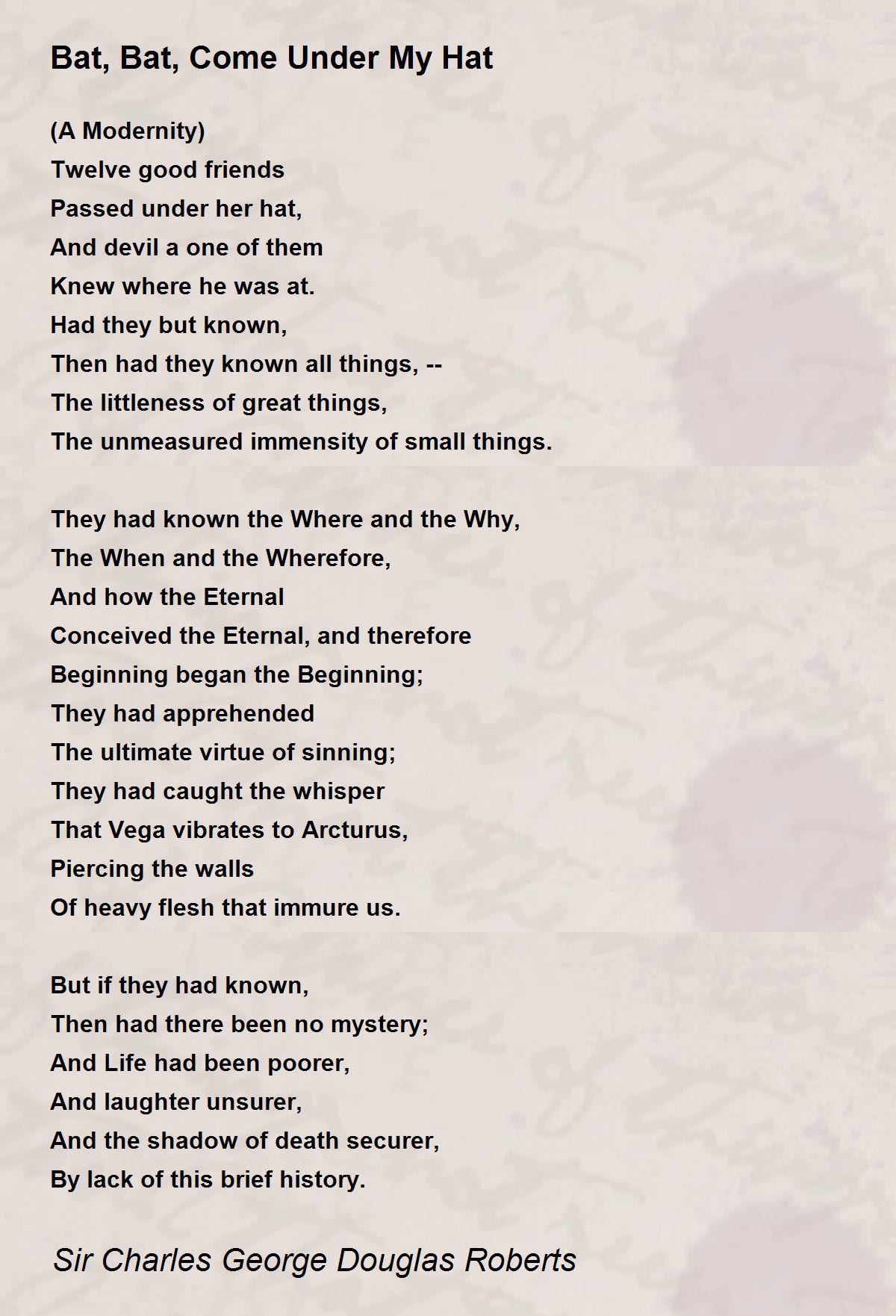 Bat, Bat, Come Under My Hat

(A Modernity)
Twelve good friends
Passed under her hat,
And devil a one of them
Knew where he was at.
Had they but known,
Then had they known all things, --
The littleness of great things,
The unmeasured immensity of small things.

They had known the Where and the Why,
The When and the Wherefore,
And how the Eternal
Conceived the Eternal, and therefore
Beginning began the Beginning;
They had apprehended
The ultimate virtue of sinning;
They had caught the whisper
That Vega vibrates to Arcturus,
Piercing the walls
Of heavy flesh that immure us.

But if they had known,
Then had there been no mystery;
And Life had been poorer,
And laughter unsurer,
And the shadow of death securer,
By lack of this brief history.

Sir Charles George Douglas Roberts